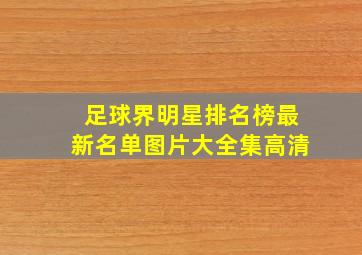 足球界明星排名榜最新名单图片大全集高清